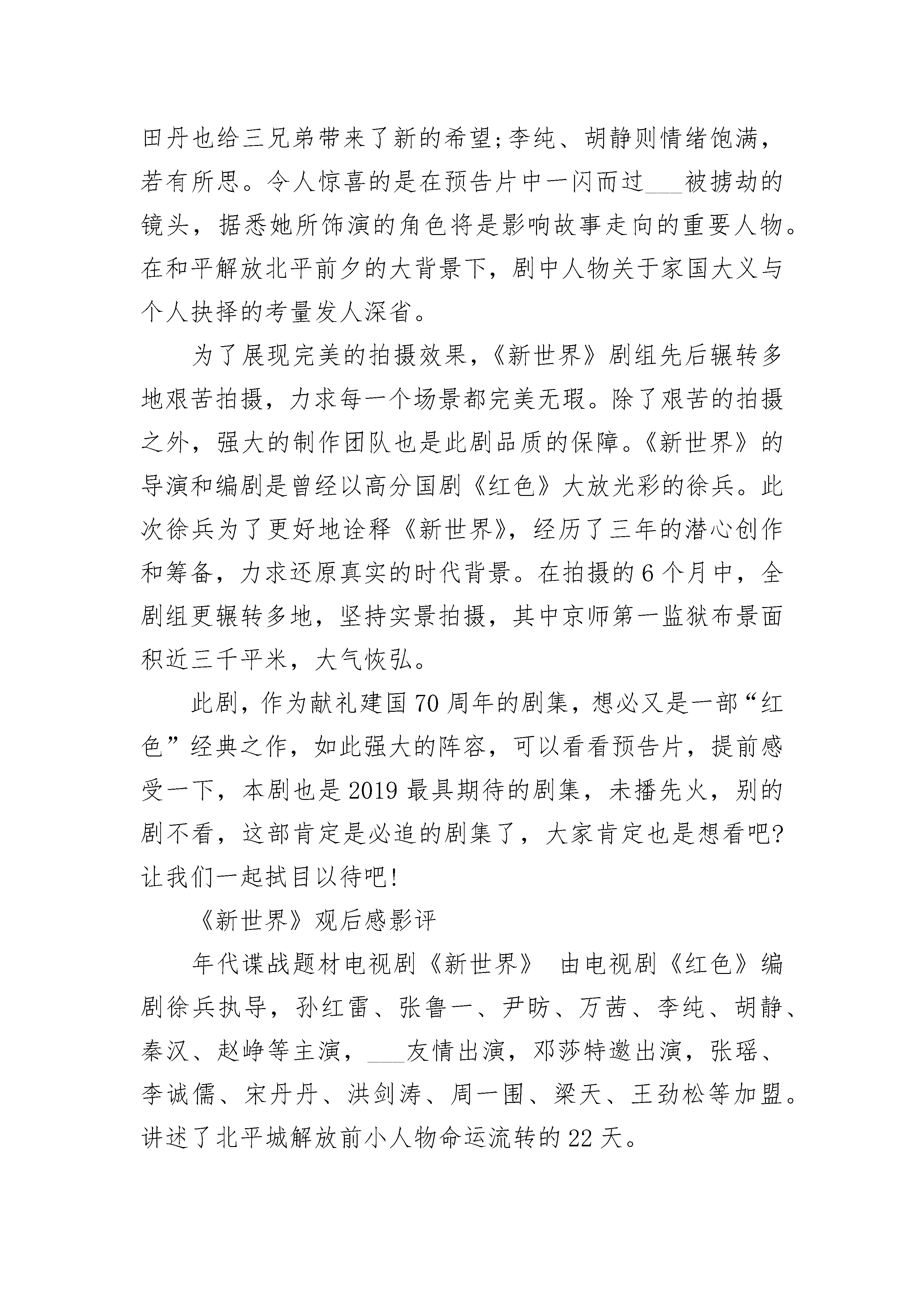 田丹也给三兄弟带来了新的希望;李纯、胡静则情绪饱满，若有所思。令人惊喜的是在预告片中一闪而过___被掳劫的镜头，据悉她所饰演的角色将是影响故事走向的重要人物。在和平解放北平前夕的大背景下，剧中人物关于家国大义与个人抉择的考量发人深省。

为了展现完美的拍摄效果，《新世界》剧组先后辗转多地艰苦拍摄，力求每一个场景都完美无瑕。除了艰苦的拍摄之外，强大的制作团队也是此剧品质的保障。《新世界》的导演和编剧是曾经以高分国剧《红色》大放光彩的徐兵。此次徐兵为了更好地诠释《新世界》，经历了三年的潜心创作和筹备，力求还原真实的时代背景。在拍摄的6个月中，全剧组更辗转多地，坚持实景拍摄，其中京师第一监狱布景面积近三千平米，大气恢弘。

此剧，作为献礼建国70周年的剧集，想必又是一部“红色”经典之作，如此强大的阵容，可以看看预告片，提前感受一下，本剧也是2019最具期待的剧集，未播先火，别的剧不看，这部肯定是必追的剧集了，大家肯定也是想看吧?让我们一起拭目以待吧!

《新世界》观后感影评

年代谍战题材电视剧《新世界》 由电视剧《红色》编剧徐兵执导，孙红雷、张鲁一、尹昉、万茜、李纯、胡静、秦汉、赵峥等主演，___友情出演，邓莎特邀出演，张瑶、李诚儒、宋丹丹、洪剑涛、周一围、梁天、王劲松等加盟。讲述了北平城解放前小人物命运流转的22天。